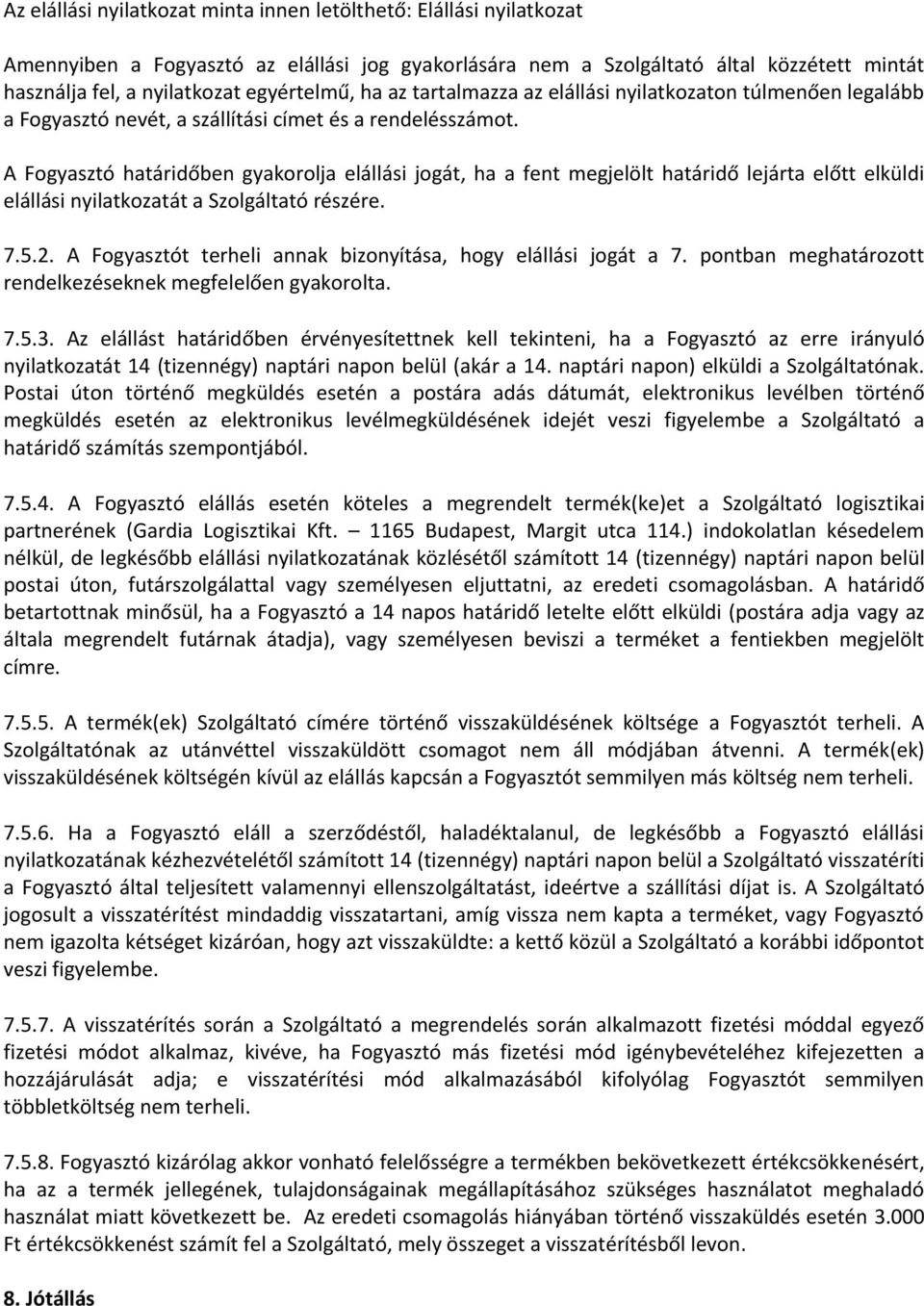 Az elállási nyilatkozat minta innen letölthető: Elállási nyilatkozat

Amennyiben a Fogyasztó az elállási jog gyakorlására nem a Szolgáltató által közzétett mintát használja fel, a nyilatkozat egyértelmű, ha az tartalmazza az elállási nyilatkozaton túlmenően legalább a Fogyasztó nevét, a szállítási címet és a rendelésszámot.

A Fogyasztó határidőben gyakorolja elállási jogát, ha a fent megjelölt határidő lejárta előtt elküldi elállási nyilatkozatát a Szolgáltató részére.

7.5.2. A Fogyasztót terheli annak bizonyítása, hogy elállási jogát a 7. pontban meghatározott rendelkezéseknek megfelelően gyakorolta.

7.5.3. Az elállást határidőben érvényesítettnek kell tekinteni, ha a Fogyasztó az erre irányuló nyilatkozatát 14 (tizennégy) naptári napon belül (akár a 14. naptári napon) elküldi a Szolgáltatónak. Postai úton történő megküldés esetén a postára adás dátumát, elektronikus levélben történő megküldés esetén az elektronikus levélmegküldésének idejét veszi figyelembe a Szolgáltató a határidő számítás szempontjából.

7.5.4. A Fogyasztó elállás esetén köteles a megrendelt termék(ke)et a Szolgáltató logisztikai partnerének (Gardia Logisztikai Kft. – 1165 Budapest, Margit utca 114.) indokolatlan késedelem nélkül, de legkésőbb elállási nyilatkozatának közlésétől számított 14 (tizennégy) naptári napon belül postai úton, futárszolgálattal vagy személyesen eljuttatni, az eredeti csomagolásban. A határidő betartottnak minősül, ha a Fogyasztó a 14 napos határidő letelte előtt elküldi (postára adja vagy az általa megrendelt futárnak átadja), vagy személyesen beviszi a terméket a fentiekben megjelölt címre.

7.5.5. A termék(ek) Szolgáltató címére történő visszaküldésének költsége a Fogyasztót terheli. A Szolgáltatónak az utánvéttel visszaküldött csomagot nem áll módjában átvenni. A termék(ek) visszaküldésének költségén kívül az elállás kapcsán a Fogyasztót semmilyen más költség nem terheli.

7.5.6. Ha a Fogyasztó eláll a szerződéstől, haladéktalanul, de legkésőbb a Fogyasztó elállási nyilatkozatának kézhezvételétől számított 14 (tizennégy) naptári napon belül a Szolgáltató visszatéríti a Fogyasztó által teljesített valamennyi ellenszolgáltatást, ideértve a szállítási díjat is. A Szolgáltató jogosult a visszatérítést mindaddig visszatartani, amíg vissza nem kapta a terméket, vagy Fogyasztó nem igazolta kétséget kizáróan, hogy azt visszaküldte: a kettő közül a Szolgáltató a korábbi időpontot veszi figyelembe.

7.5.7. A visszatérítés során a Szolgáltató a megrendelés során alkalmazott fizetési móddal egyező fizetési módot alkalmaz, kivéve, ha Fogyasztó más fizetési mód igénybevételéhez kifejezetten a hozzájárulását adja; e visszatérítési mód alkalmazásából kifolyólag Fogyasztót semmilyen többletköltség nem terheli.

7.5.8. Fogyasztó kizárólag akkor vonható felelősségre a termékben bekövetkezett értékcsökkenésért, ha az a termék jellegének, tulajdonságainak megállapításához szükséges használatot meghaladó használat miatt következett be. Az eredeti csomagolás hiányában történő visszaküldés esetén 3.000 Ft értékcsökkenést számít fel a Szolgáltató, mely összeget a visszatérítésből levon.

8. Jótállás